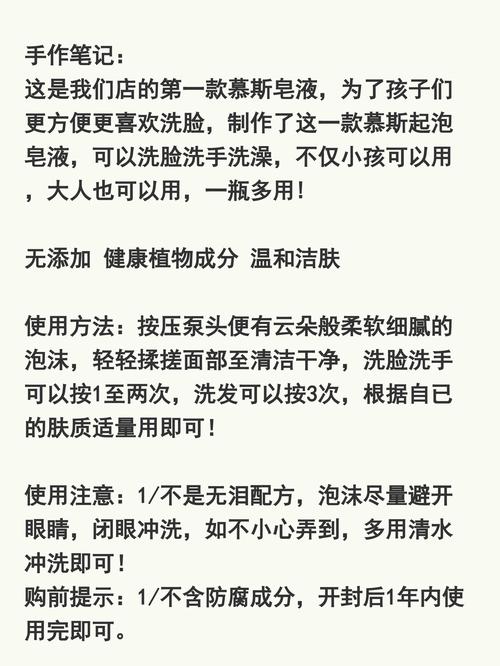 手作笔记：
这是我们店的第一款慕斯皂液，为了孩子们更方便更喜欢洗脸，制作了这一款慕斯起泡皂液，可以洗脸洗手洗澡，不仅小孩可以用，大人也可以用，一瓶多用！

无添加 健康植物成分 温和洁肤

使用方法：按压泵头便有云朵般柔软细腻的泡沫，轻轻揉搓面部至清洁干净，洗脸洗手可以按1至两次，洗发可以按3次，根据自已的肤质适量用即可！

使用注意：1/不是无泪配方，泡沫尽量避开眼睛，闭眼冲洗，如不小心弄到，多用清水冲洗即可！
购前提示：1/不含防腐成分，开封后1年内使用完即可。